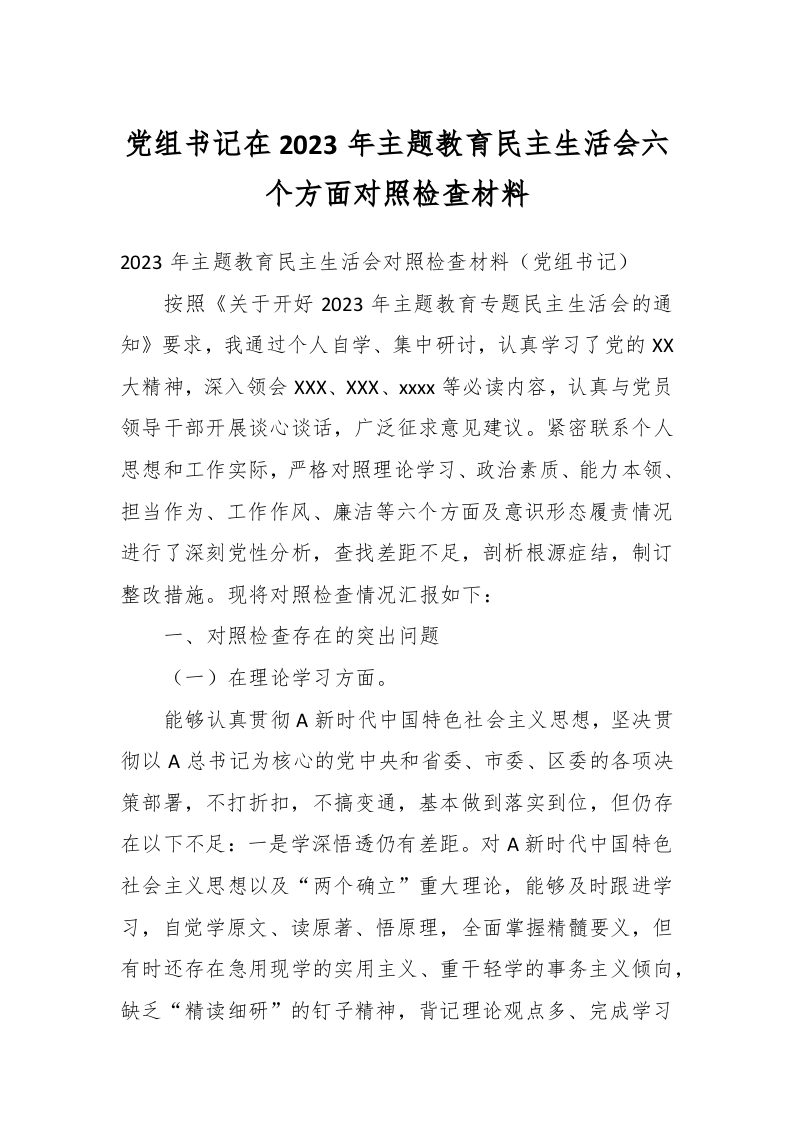 党组书记在2023年主题教育民主生活会六个方面对照检查材料

2023年主题教育民主生活会对照检查材料（党组书记）

按照《关于开好2023年主题教育专题民主生活会的通知》要求，我通过个人自学、集中研讨，认真学习了党的XX大精神，深入领会XXX、XXX、xxxx等必读内容，认真与党员领导干部开展谈心谈话，广泛征求意见建议。紧密联系个人思想和工作实际，严格对照理论学习、政治素质、能力本领、担当作为、工作作风、廉洁等六个方面及意识形态履责情况进行了深刻党性分析，查找差距不足，剖析根源症结，制订整改措施。现将对照检查情况汇报如下：

一、对照检查存在的突出问题

（一）在理论学习方面。

能够认真贯彻A新时代中国特色社会主义思想，坚决贯彻以A总书记为核心的党中央和省委、市委、区委的各项决策部署，不打折扣，不搞变通，基本做到落实到位，但仍存在以下不足：一是学深悟透仍有差距。对A新时代中国特色社会主义思想以及“两个确立”重大理论，能够及时跟进学习，自觉学原文、读原著、悟原理，全面掌握精髓要义，但有时还存在急用现学的实用主义、重干轻学的事务主义倾向，缺乏“精读细研”的钉子精神，背记理论观点多、完成学习